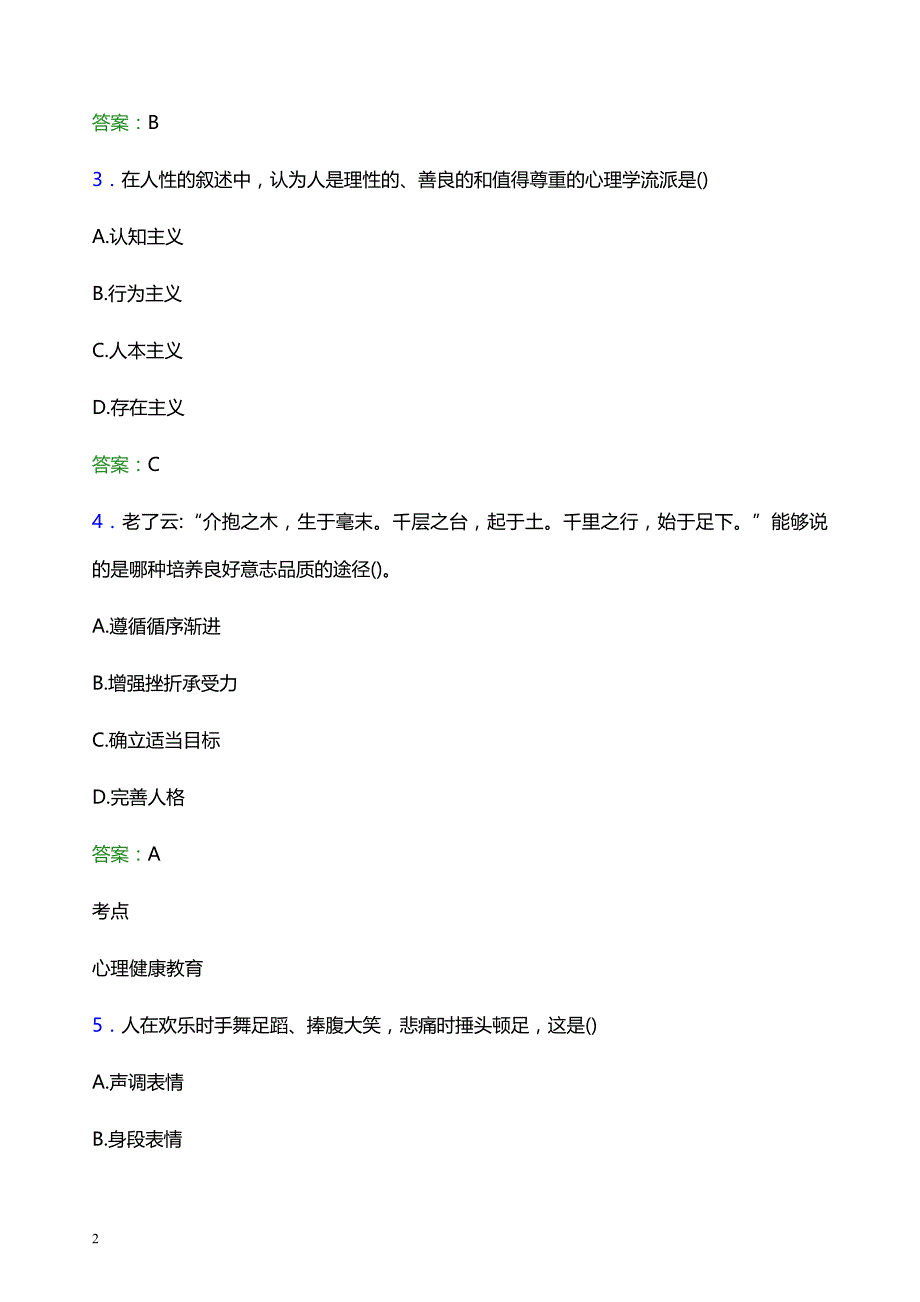 答案：B

3．在人性的叙述中，认为人是理性的、善良的和值得尊重的心理学流派是()

A.认知主义

B.行为主义

C.人本主义

D.存在主义

答案：C

4．老了云:“介抱之木，生于毫末。千层之台，起于土。千里之行，始于足下。”能够说的是哪种培养良好意志品质的途径()。

A.遵循循序渐进

B.增强挫折承受力

C.确立适当目标

D.完善人格

答案：A

考点

心理健康教育

5．人在欢乐时手舞足蹈、捧腹大笑，悲痛时捶头顿足，这是()

A.声调表情

B.身段表情

2